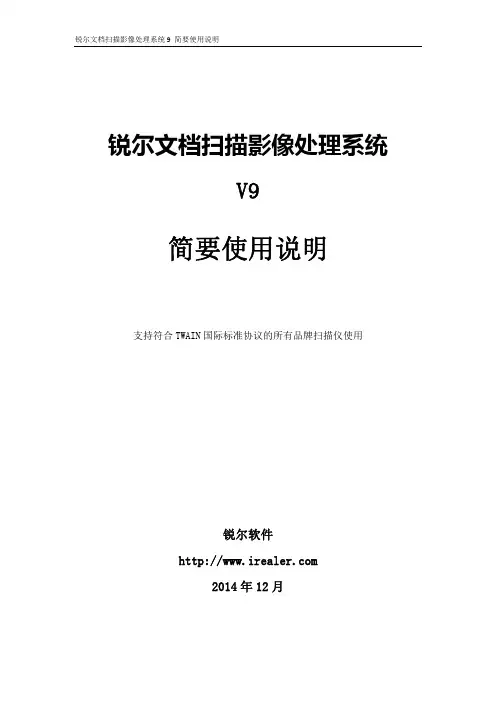 锐尔文档扫描影像处理系统9 简要使用说明

锐尔文档扫描影像处理系统

V9

简要使用说明

支持符合TWAIN国际标准协议的所有品牌扫描仪使用

锐尔软件

http://www.irealer.com

2014年12月